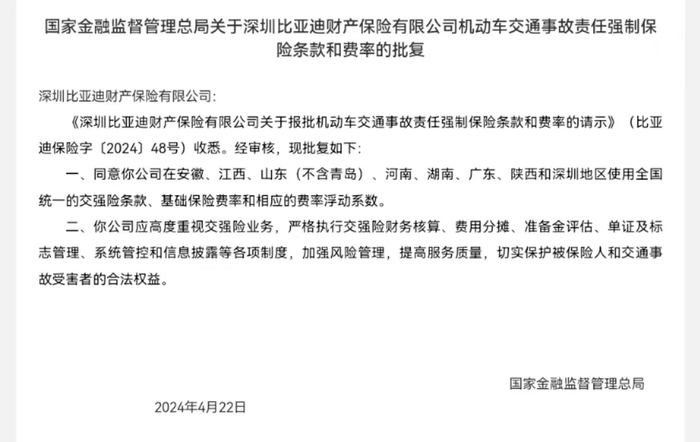 国家金融监督管理总局关于深圳比亚迪财产保险有限公司机动车交通事故责任强制保险条款和费率的批复

深圳比亚迪财产保险有限公司：

《深圳比亚迪财产保险有限公司关于报批机动车交通事故责任强制保险条款和费率的请示》（比亚迪保险字〔2024〕48号）收悉。经审核，现批复如下：

一、同意你公司在安徽、江西、山东（不含青岛）、河南、湖南、广东、陕西和深圳地区使用全国统一的交强险条款、基础保险费率和相应的费率浮动系数。

二、你公司应高度重视交强险业务，严格执行交强险财务核算、费用分摊、准备金评估、单证及标志管理、系统管控和信息披露等各项制度，加强风险管理，提高服务质量，切实保护被保险人和交通事故受害者的合法权益。

国家金融监督管理总局

2024年4月22日